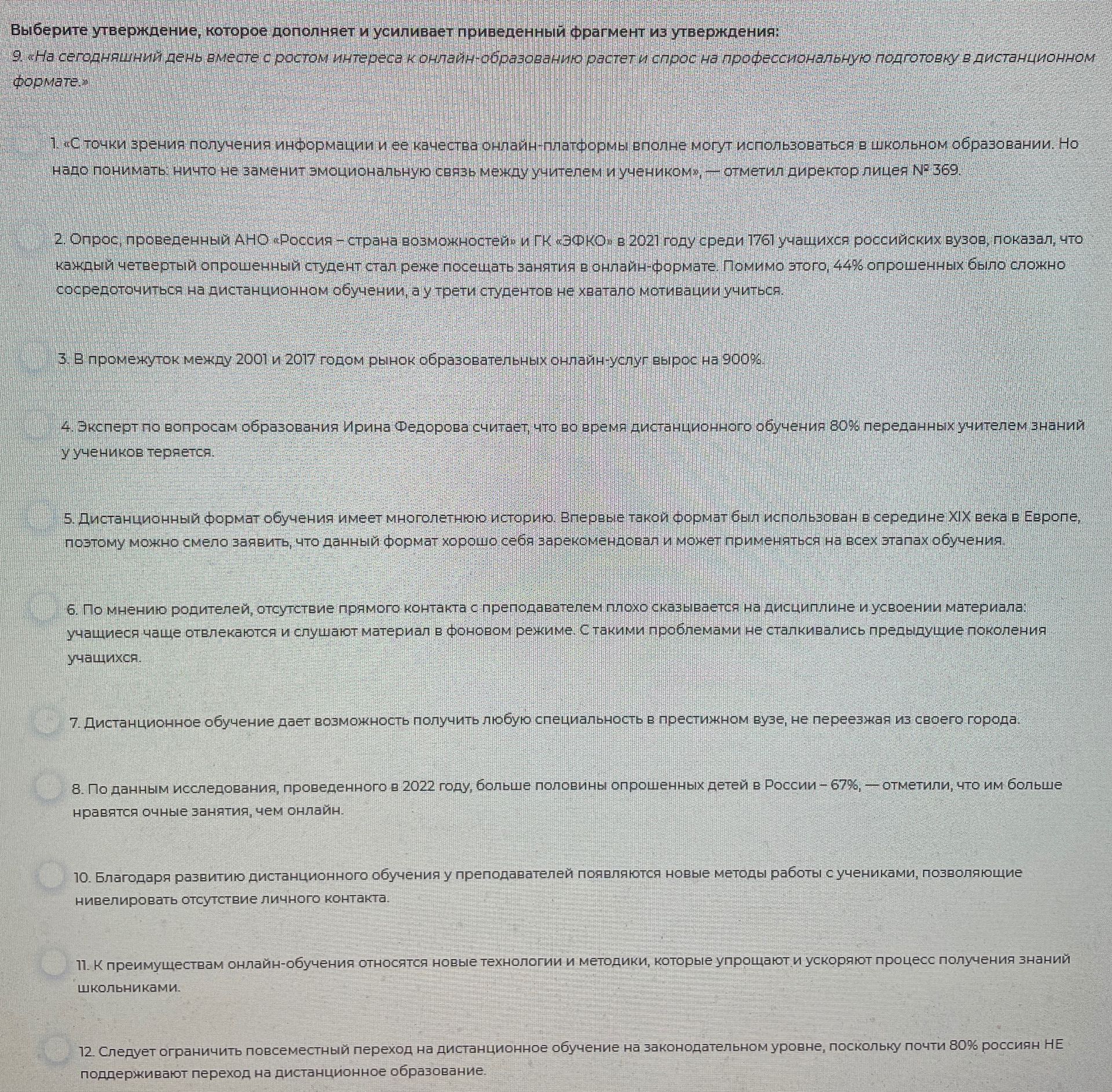 Выберите утверждение, которое дополняет и усиливает приведенный фрагмент из утверждения:
9. «На сегодняшний день вместе с ростом интереса к онлайн-образованию растет и спрос на профессиональную подготовку в дистанционном формате.»

1. «С точки зрения получения информации и ее качества онлайн-платформы вполне могут использоваться в школьном образовании. Но надо понимать: ничто не заменит эмоциональную связь между учителем и учеником», — отметил директор лицея № 369.

2. Опрос, проведенный АНО «Россия – страна возможностей» и ГК «ЭФКО» в 2021 году среди 1761 учащихся российских вузов, показал, что каждый четвертый опрошенный студент стал реже посещать занятия в онлайн-формате. Помимо этого, 44% опрошенных было сложно сосредоточиться на дистанционном обучении, а у трети студентов не хватало мотивации учиться.

3. В промежуток между 2001 и 2017 годом рынок образовательных онлайн-услуг вырос на 900%.

4. Эксперт по вопросам образования Ирина Федорова считает, что во время дистанционного обучения 80% переданных учителем знаний у учеников теряется.

5. Дистанционный формат обучения имеет многолетнюю историю. Впервые такой формат был использован в середине XIX века в Европе, поэтому можно смело заявить, что данный формат хорошо себя зарекомендовал и может применяться на всех этапах обучения.

6. По мнению родителей, отсутствие прямого контакта с преподавателем плохо сказывается на дисциплине и усвоении материала: учащиеся чаще отвлекаются и слушают материал в фоновом режиме. С такими проблемами не сталкивались предыдущие поколения учащихся.

7. Дистанционное обучение дает возможность получить любую специальность в престижном вузе, не переезжая из своего города.

8. По данным исследования, проведенного в 2022 году, больше половины опрошенных детей в России – 67%, — отметили, что им больше нравятся очные занятия, чем онлайн.

10. Благодаря развитию дистанционного обучения у преподавателей появляются новые методы работы с учениками, позволяющие нивелировать отсутствие личного контакта.

11. К преимуществам онлайн-обучения относятся новые технологии и методики, которые упрощают и ускоряют процесс получения знаний школьниками.

12. Следует ограничить повсеместный переход на дистанционное обучение на законодательном уровне, поскольку почти 80% россиян НЕ поддерживают переход на дистанционное образование.